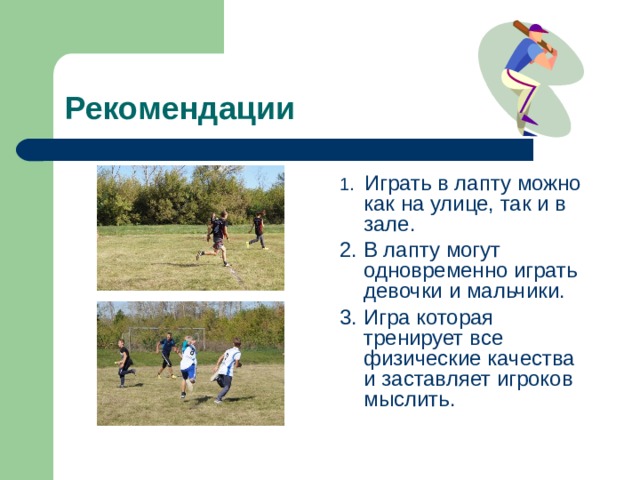 Рекомендации

1. Играть в лапту можно как на улице, так и в зале.
2. В лапту могут одновременно играть девочки и мальчики.
3. Игра которая тренирует все физические качества и заставляет игроков мыслить.